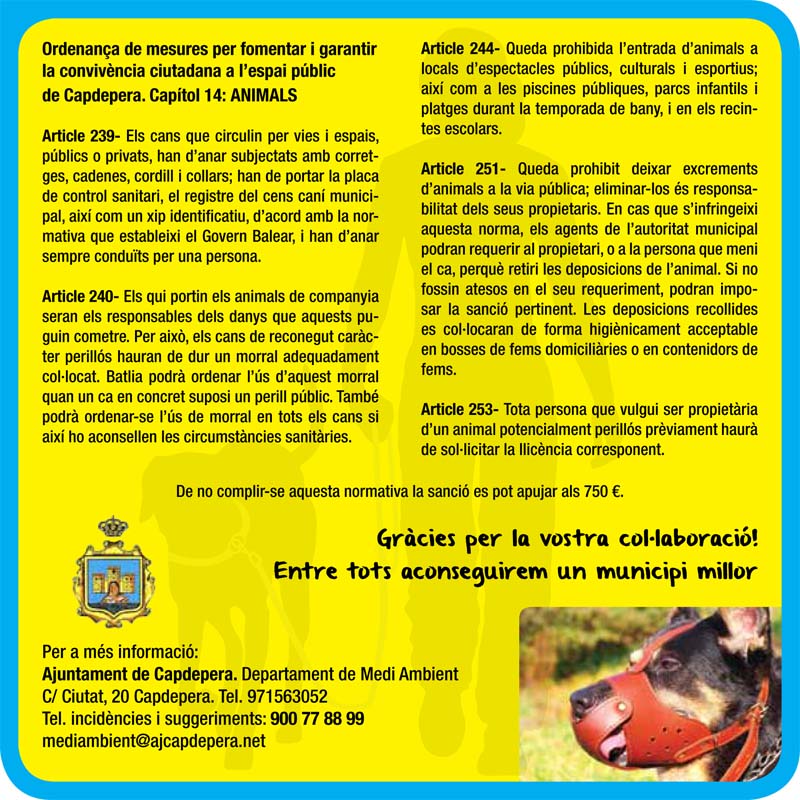 Ordenança de mesures per fomentar i garantir la convivència ciutadana a l'espai públic de Capdepera. Capítol 14: ANIMALS

Article 239- Els cans que circulin per vies i espais, públics o privats, han d'anar subjectats amb corretges, cadenes, cordill i collars; han de portar la placa de control sanitari, el registre del cens caní municipal, així com un xip identificatiu, d'acord amb la normativa que estableixi el Govern Balear, i han d'anar sempre conduïts per una persona.

Article 240- Els qui portin els animals de companyia seran els responsables dels danys que aquests puguin cometre. Per això, els cans de reconegut caràcter perillós hauran de dur un morral adequadament col·locat. Batlia podrà ordenar l'ús d'aquest morral quan un ca en concret suposi un perill públic. També podrà ordenar-se l'ús de morral en tots els cans si així ho aconsellen les circumstàncies sanitàries.

Article 244- Queda prohibida l'entrada d'animals a locals d'espectacles públics, culturals i esportius; així com a les piscines públiques, parcs infantils i platges durant la temporada de bany, i en els recintes escolars.

Article 251- Queda prohibit deixar excrements d'animals a la via pública; eliminar-los és responsabilitat dels seus propietaris. En cas que s'infringeixi aquesta norma, els agents de l'autoritat municipal podran requerir al propietari, o a la persona que meni el ca, perquè retiri les deposicions de l'animal. Si no fossin atesos en el seu requeriment, podran imposar la sanció pertinent. Les deposicions recollides es col·locaran de forma higiènicament acceptable en bosses de fems domiciliàries o en contenidors de fems.

Article 253- Tota persona que vulgui ser propietària d'un animal potencialment perillós prèviament haurà de sol·licitar la llicència corresponent.

De no complir-se aquesta normativa la sanció es pot apujar als 750 €.

Gràcies per la vostra col·laboració!
Entre tots aconseguirem un municipi millor

Per a més informació:
Ajuntament de Capdepera. Departament de Medi Ambient
C/ Ciutat, 20 Capdepera. Tel. 971563052
Tel. incidències i suggeriments: 900 77 88 99
mediambient@ajcapdepera.net